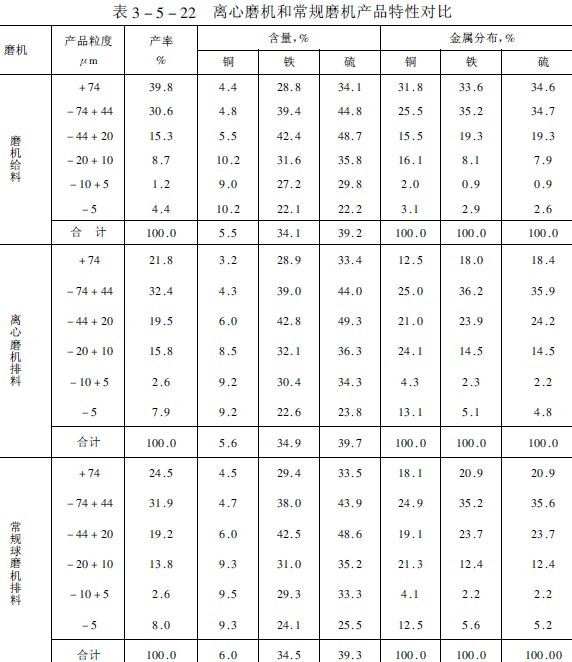 表3－5－22 离心磨机和常规磨机产品特性对比

| 磨机 | 产品粒度 μm | 产率 % | 含量，% |  |  | 金属分布，% |  |  |
|---|---|---|---|---|---|---|---|---|
|  |  |  | 铜 | 铁 | 硫 | 铜 | 铁 | 硫 |
| 磨机给料 | +74 | 39.8 | 4.4 | 28.8 | 34.1 | 31.8 | 33.6 | 34.6 |
|  | －74＋44 | 30.6 | 4.8 | 39.4 | 44.8 | 25.5 | 35.2 | 34.7 |
|  | －44＋20 | 15.3 | 5.5 | 42.4 | 48.7 | 15.5 | 19.3 | 19.3 |
|  | －20＋10 | 8.7 | 10.2 | 31.6 | 35.8 | 16.1 | 8.1 | 7.9 |
|  | －10＋5 | 1.2 | 9.0 | 27.2 | 29.8 | 2.0 | 0.9 | 0.9 |
|  | －5 | 4.4 | 10.2 | 22.1 | 22.2 | 3.1 | 2.9 | 2.6 |
|  | 合 计 | 100.0 | 5.5 | 34.1 | 39.2 | 100.0 | 100.0 | 100.0 |
| 离心磨机排料 | +74 | 21.8 | 3.2 | 28.9 | 33.4 | 12.5 | 18.0 | 18.4 |
|  | －74＋44 | 32.4 | 4.3 | 39.0 | 44.0 | 25.0 | 36.2 | 35.9 |
|  | －44＋20 | 19.5 | 6.0 | 42.8 | 49.3 | 21.0 | 23.9 | 24.2 |
|  | －20＋10 | 15.8 | 8.5 | 32.1 | 36.3 | 24.1 | 14.5 | 14.5 |
|  | －10＋5 | 2.6 | 9.2 | 30.4 | 34.3 | 4.3 | 2.3 | 2.2 |
|  | －5 | 7.9 | 9.2 | 22.6 | 23.8 | 13.1 | 5.1 | 4.8 |
|  | 合计 | 100.0 | 5.6 | 34.9 | 39.7 | 100.0 | 100.0 | 100.0 |
| 常规球磨机排料 | +74 | 24.5 | 4.5 | 29.4 | 33.5 | 18.1 | 20.9 | 20.9 |
|  | －74＋44 | 31.9 | 4.7 | 38.0 | 43.9 | 24.9 | 35.2 | 35.6 |
|  | －44＋20 | 19.2 | 6.0 | 42.5 | 48.6 | 19.1 | 23.7 | 23.7 |
|  | －20＋10 | 13.8 | 9.3 | 31.0 | 35.2 | 21.3 | 12.4 | 12.4 |
|  | －10＋5 | 2.6 | 9.5 | 29.3 | 33.3 | 4.1 | 2.2 | 2.2 |
|  | －5 | 8.0 | 9.3 | 24.1 | 25.5 | 12.5 | 5.6 | 5.2 |
|  | 合计 | 100.0 | 6.0 | 34.5 | 39.3 | 100.0 | 100.0 | 100.00 |